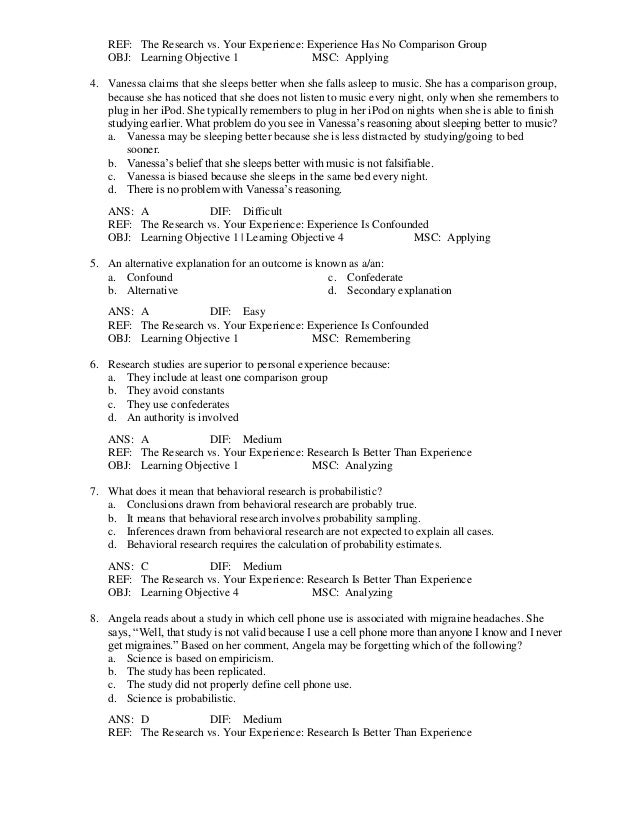 REF: The Research vs. Your Experience: Experience Has No Comparison Group
OBJ: Learning Objective 1 MSC: Applying

4. Vanessa claims that she sleeps better when she falls asleep to music. She has a comparison group, because she has noticed that she does not listen to music every night, only when she remembers to plug in her iPod. She typically remembers to plug in her iPod on nights when she is able to finish studying earlier. What problem do you see in Vanessa's reasoning about sleeping better to music?
a. Vanessa may be sleeping better because she is less distracted by studying/going to bed sooner.
b. Vanessa's belief that she sleeps better with music is not falsifiable.
c. Vanessa is biased because she sleeps in the same bed every night.
d. There is no problem with Vanessa's reasoning.

ANS: A DIF: Difficult
REF: The Research vs. Your Experience: Experience Is Confounded
OBJ: Learning Objective 1 | Learning Objective 4 MSC: Applying

5. An alternative explanation for an outcome is known as a/an:
a. Confound
b. Alternative
c. Confederate
d. Secondary explanation

ANS: A DIF: Easy
REF: The Research vs. Your Experience: Experience Is Confounded
OBJ: Learning Objective 1 MSC: Remembering

6. Research studies are superior to personal experience because:
a. They include at least one comparison group
b. They avoid constants
c. They use confederates
d. An authority is involved

ANS: A DIF: Medium
REF: The Research vs. Your Experience: Research Is Better Than Experience
OBJ: Learning Objective 1 MSC: Analyzing

7. What does it mean that behavioral research is probabilistic?
a. Conclusions drawn from behavioral research are probably true.
b. It means that behavioral research involves probability sampling.
c. Inferences drawn from behavioral research are not expected to explain all cases.
d. Behavioral research requires the calculation of probability estimates.

ANS: C DIF: Medium
REF: The Research vs. Your Experience: Research Is Better Than Experience
OBJ: Learning Objective 4 MSC: Analyzing

8. Angela reads about a study in which cell phone use is associated with migraine headaches. She says, "Well, that study is not valid because I use a cell phone more than anyone I know and I never get migraines." Based on her comment, Angela may be forgetting which of the following?
a. Science is based on empiricism.
b. The study has been replicated.
c. The study did not properly define cell phone use.
d. Science is probabilistic.

ANS: D DIF: Medium
REF: The Research vs. Your Experience: Research Is Better Than Experience